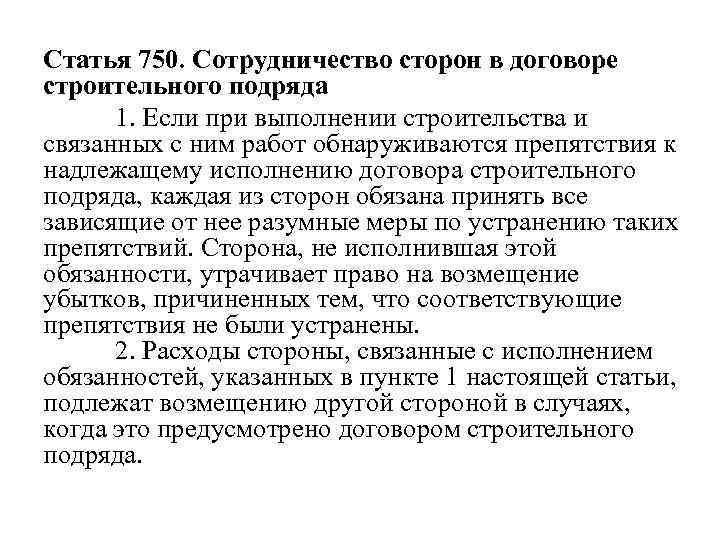 Статья 750. Сотрудничество сторон в договоре строительного подряда

1. Если при выполнении строительства и связанных с ним работ обнаруживаются препятствия к надлежащему исполнению договора строительного подряда, каждая из сторон обязана принять все зависящие от нее разумные меры по устранению таких препятствий. Сторона, не исполнившая этой обязанности, утрачивает право на возмещение убытков, причиненных тем, что соответствующие препятствия не были устранены.

2. Расходы стороны, связанные с исполнением обязанностей, указанных в пункте 1 настоящей статьи, подлежат возмещению другой стороной в случаях, когда это предусмотрено договором строительного подряда.